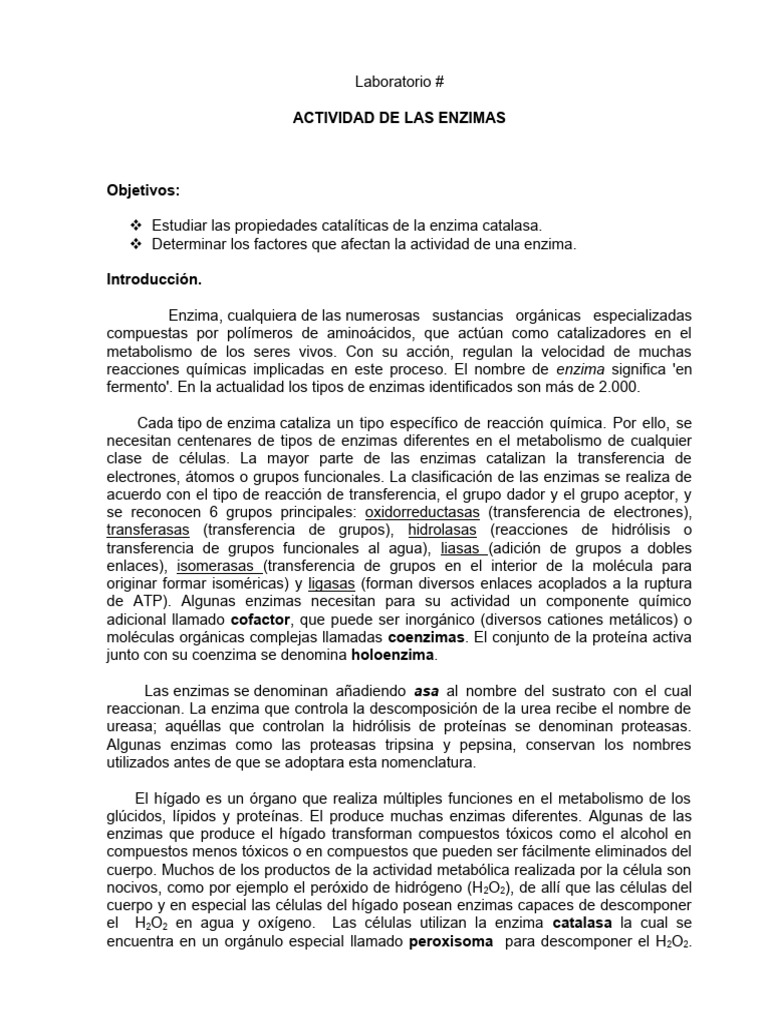 Laboratorio #

ACTIVIDAD DE LAS ENZIMAS

Objetivos:

❖ Estudiar las propiedades catalíticas de la enzima catalasa.
❖ Determinar los factores que afectan la actividad de una enzima.

Introducción.

Enzima, cualquiera de las numerosas sustancias orgánicas especializadas compuestas por polímeros de aminoácidos, que actúan como catalizadores en el metabolismo de los seres vivos. Con su acción, regulan la velocidad de muchas reacciones químicas implicadas en este proceso. El nombre de enzima significa 'en fermento'. En la actualidad los tipos de enzimas identificados son más de 2.000.

Cada tipo de enzima cataliza un tipo específico de reacción química. Por ello, se necesitan centenares de tipos de enzimas diferentes en el metabolismo de cualquier clase de células. La mayor parte de las enzimas catalizan la transferencia de electrones, átomos o grupos funcionales. La clasificación de las enzimas se realiza de acuerdo con el tipo de reacción de transferencia, el grupo dador y el grupo aceptor, y se reconocen 6 grupos principales: oxidorreductasas (transferencia de electrones), transferasas (transferencia de grupos), hidrolasas (reacciones de hidrólisis o transferencia de grupos funcionales al agua), liasas (adición de grupos a dobles enlaces), isomerasas (transferencia de grupos en el interior de la molécula para originar formar isoméricas) y ligasas (forman diversos enlaces acoplados a la ruptura de ATP). Algunas enzimas necesitan para su actividad un componente químico adicional llamado cofactor, que puede ser inorgánico (diversos cationes metálicos) o moléculas orgánicas complejas llamadas coenzimas. El conjunto de la proteína activa junto con su coenzima se denomina holoenzima.

Las enzimas se denominan añadiendo asa al nombre del sustrato con el cual reaccionan. La enzima que controla la descomposición de la urea recibe el nombre de ureasa; aquéllas que controlan la hidrólisis de proteínas se denominan proteasas. Algunas enzimas como las proteasas tripsina y pepsina, conservan los nombres utilizados antes de que se adoptara esta nomenclatura.

El hígado es un órgano que realiza múltiples funciones en el metabolismo de los glúcidos, lípidos y proteínas. El produce muchas enzimas diferentes. Algunas de las enzimas que produce el hígado transforman compuestos tóxicos como el alcohol en compuestos menos tóxicos o en compuestos que pueden ser fácilmente eliminados del cuerpo. Muchos de los productos de la actividad metabólica realizada por la célula son nocivos, como por ejemplo el peróxido de hidrógeno ($H_2O_2$), de allí que las células del cuerpo y en especial las células del hígado posean enzimas capaces de descomponer el $H_2O_2$ en agua y oxígeno. Las células utilizan la enzima catalasa la cual se encuentra en un orgánulo especial llamado peroxisoma para descomponer el $H_2O_2$.